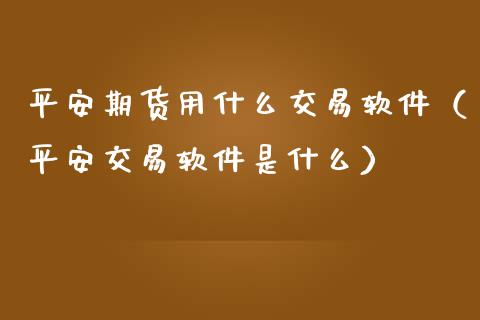 平安期货用什么交易软件（平安交易软件是什么）